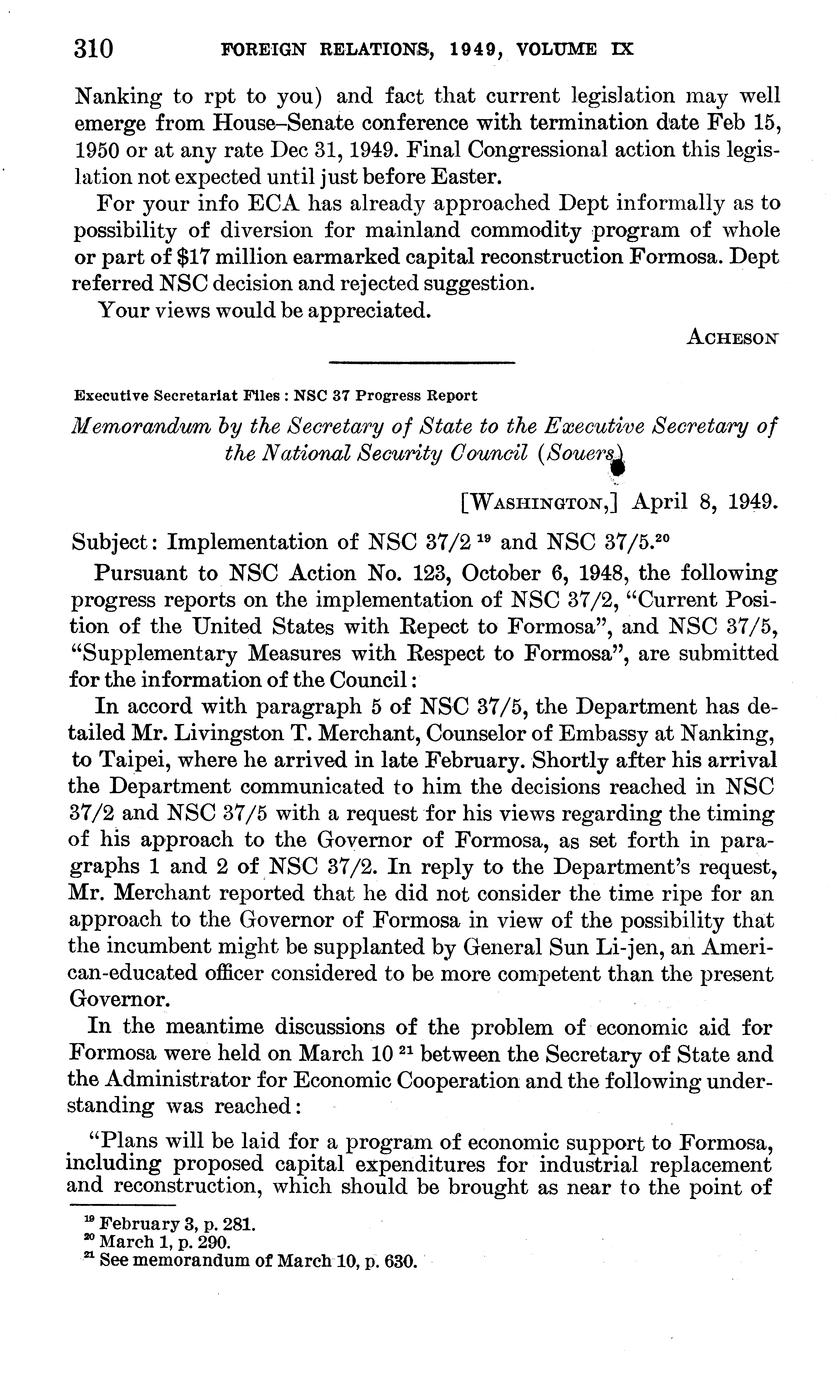 310 FOREIGN RELATIONS, 1949, VOLUME IX

Nanking to rpt to you) and fact that current legislation may well emerge from House–Senate conference with termination date Feb 15, 1950 or at any rate Dec 31, 1949. Final Congressional action this legislation not expected until just before Easter.

For your info ECA has already approached Dept informally as to possibility of diversion for mainland commodity program of whole or part of $17 million earmarked capital reconstruction Formosa. Dept referred NSC decision and rejected suggestion.

Your views would be appreciated.

ACHESON

Executive Secretariat Files : NSC 37 Progress Report

Memorandum by the Secretary of State to the Executive Secretary of the National Security Council (Souers)

[WASHINGTON,] April 8, 1949.

Subject: Implementation of NSC 37/2 $^{19}$ and NSC 37/5.$^{20}$

Pursuant to NSC Action No. 123, October 6, 1948, the following progress reports on the implementation of NSC 37/2, "Current Position of the United States with Repect to Formosa", and NSC 37/5, "Supplementary Measures with Respect to Formosa", are submitted for the information of the Council:

In accord with paragraph 5 of NSC 37/5, the Department has detailed Mr. Livingston T. Merchant, Counselor of Embassy at Nanking, to Taipei, where he arrived in late February. Shortly after his arrival the Department communicated to him the decisions reached in NSC 37/2 and NSC 37/5 with a request for his views regarding the timing of his approach to the Governor of Formosa, as set forth in paragraphs 1 and 2 of NSC 37/2. In reply to the Department's request, Mr. Merchant reported that he did not consider the time ripe for an approach to the Governor of Formosa in view of the possibility that the incumbent might be supplanted by General Sun Li-jen, an American-educated officer considered to be more competent than the present Governor.

In the meantime discussions of the problem of economic aid for Formosa were held on March 10 $^{21}$ between the Secretary of State and the Administrator for Economic Cooperation and the following understanding was reached:

"Plans will be laid for a program of economic support to Formosa, including proposed capital expenditures for industrial replacement and reconstruction, which should be brought as near to the point of

$^{19}$ February 3, p. 281.
$^{20}$ March 1, p. 290.
$^{21}$ See memorandum of March 10, p. 630.